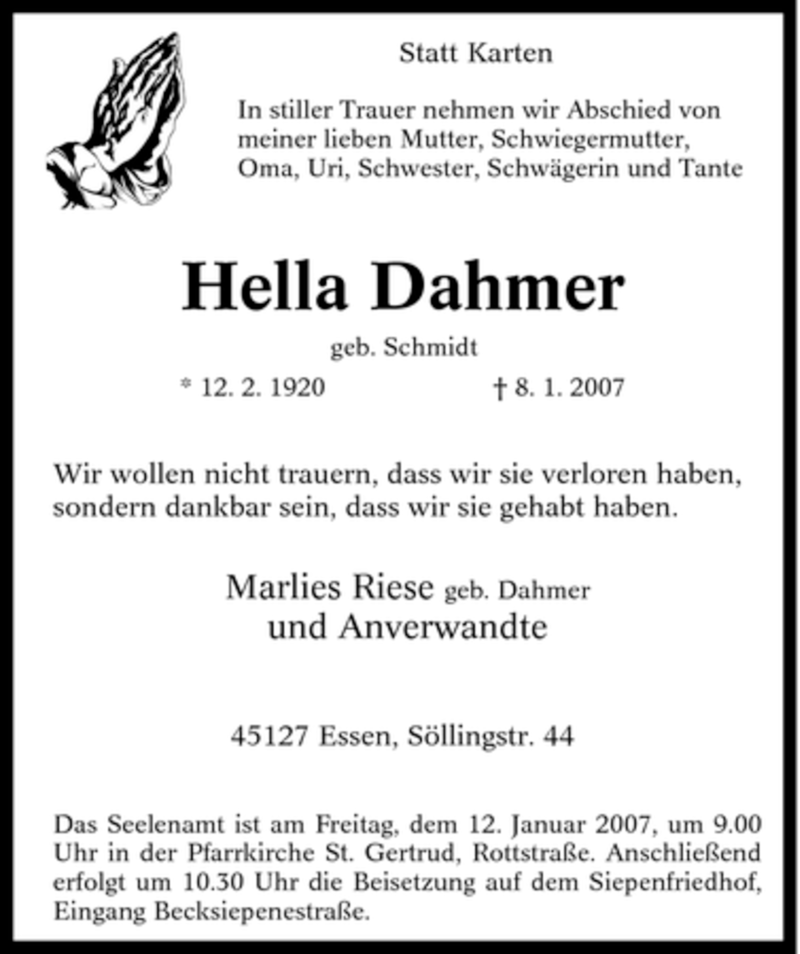 Statt Karten

In stiller Trauer nehmen wir Abschied von meiner lieben Mutter, Schwiegermutter, Oma, Uri, Schwester, Schwägerin und Tante

Hella Dahmer

geb. Schmidt

* 12. 2. 1920 † 8. 1. 2007

Wir wollen nicht trauern, dass wir sie verloren haben, sondern dankbar sein, dass wir sie gehabt haben.

Marlies Riese geb. Dahmer
und Anverwandte

45127 Essen, Söllingstr. 44

Das Seelenamt ist am Freitag, dem 12. Januar 2007, um 9.00 Uhr in der Pfarrkirche St. Gertrud, Rottstraße. Anschließend erfolgt um 10.30 Uhr die Beisetzung auf dem Siepenfriedhof, Eingang Becksiepenestraße.